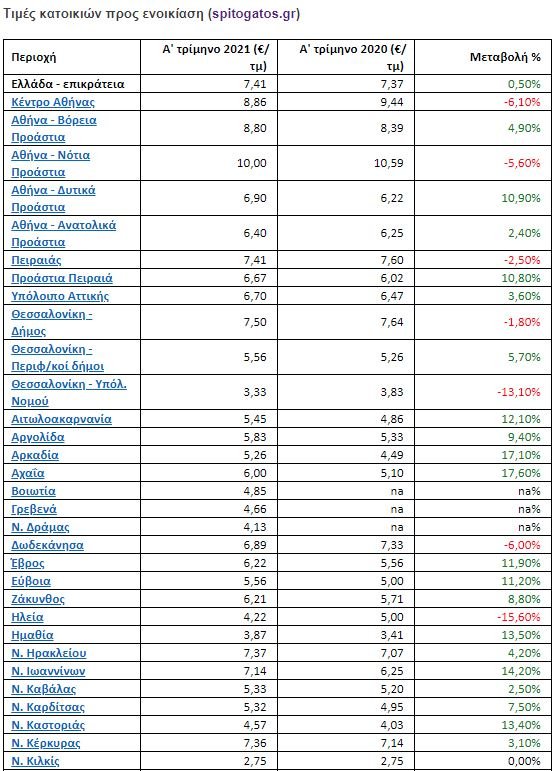 Τιμές κατοικιών προς ενοικίαση (spitogatos.gr)

| Περιοχή | Α' τρίμηνο 2021 (€/τμ) | Α' τρίμηνο 2020 (€/τμ) | Μεταβολή % |
|---|---|---|---|
| Ελλάδα - επικράτεια | 7,41 | 7,37 | 0,50% |
| Κέντρο Αθήνας | 8,86 | 9,44 | -6,10% |
| Αθήνα - Βόρεια Προάστια | 8,80 | 8,39 | 4,90% |
| Αθήνα - Νότια Προάστια | 10,00 | 10,59 | -5,60% |
| Αθήνα - Δυτικά Προάστια | 6,90 | 6,22 | 10,90% |
| Αθήνα - Ανατολικά Προάστια | 6,40 | 6,25 | 2,40% |
| Πειραιάς | 7,41 | 7,60 | -2,50% |
| Προάστια Πειραιά | 6,67 | 6,02 | 10,80% |
| Υπόλοιπο Αττικής | 6,70 | 6,47 | 3,60% |
| Θεσσαλονίκη - Δήμος | 7,50 | 7,64 | -1,80% |
| Θεσσαλονίκη - Περιφ/κοί δήμοι | 5,56 | 5,26 | 5,70% |
| Θεσσαλονίκη - Υπόλ. Νομού | 3,33 | 3,83 | -13,10% |
| Αιτωλοακαρνανία | 5,45 | 4,86 | 12,10% |
| Αργολίδα | 5,83 | 5,33 | 9,40% |
| Αρκαδία | 5,26 | 4,49 | 17,10% |
| Αχαΐα | 6,00 | 5,10 | 17,60% |
| Βοιωτία | 4,85 | na | na% |
| Γρεβενά | 4,66 | na | na% |
| Ν. Δράμας | 4,13 | na | na% |
| Δωδεκάνησα | 6,89 | 7,33 | -6,00% |
| Έβρος | 6,22 | 5,56 | 11,90% |
| Εύβοια | 5,56 | 5,00 | 11,20% |
| Ζάκυνθος | 6,21 | 5,71 | 8,80% |
| Ηλεία | 4,22 | 5,00 | -15,60% |
| Ημαθία | 3,87 | 3,41 | 13,50% |
| Ν. Ηρακλείου | 7,37 | 7,07 | 4,20% |
| Ν. Ιωαννίνων | 7,14 | 6,25 | 14,20% |
| Ν. Καβάλας | 5,33 | 5,20 | 2,50% |
| Ν. Καρδίτσας | 5,32 | 4,95 | 7,50% |
| Ν. Καστοριάς | 4,57 | 4,03 | 13,40% |
| Ν. Κέρκυρας | 7,36 | 7,14 | 3,10% |
| Ν. Κιλκίς | 2,75 | 2,75 | 0,00% |